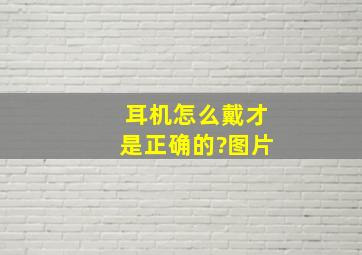 耳机怎么戴才是正确的?图片